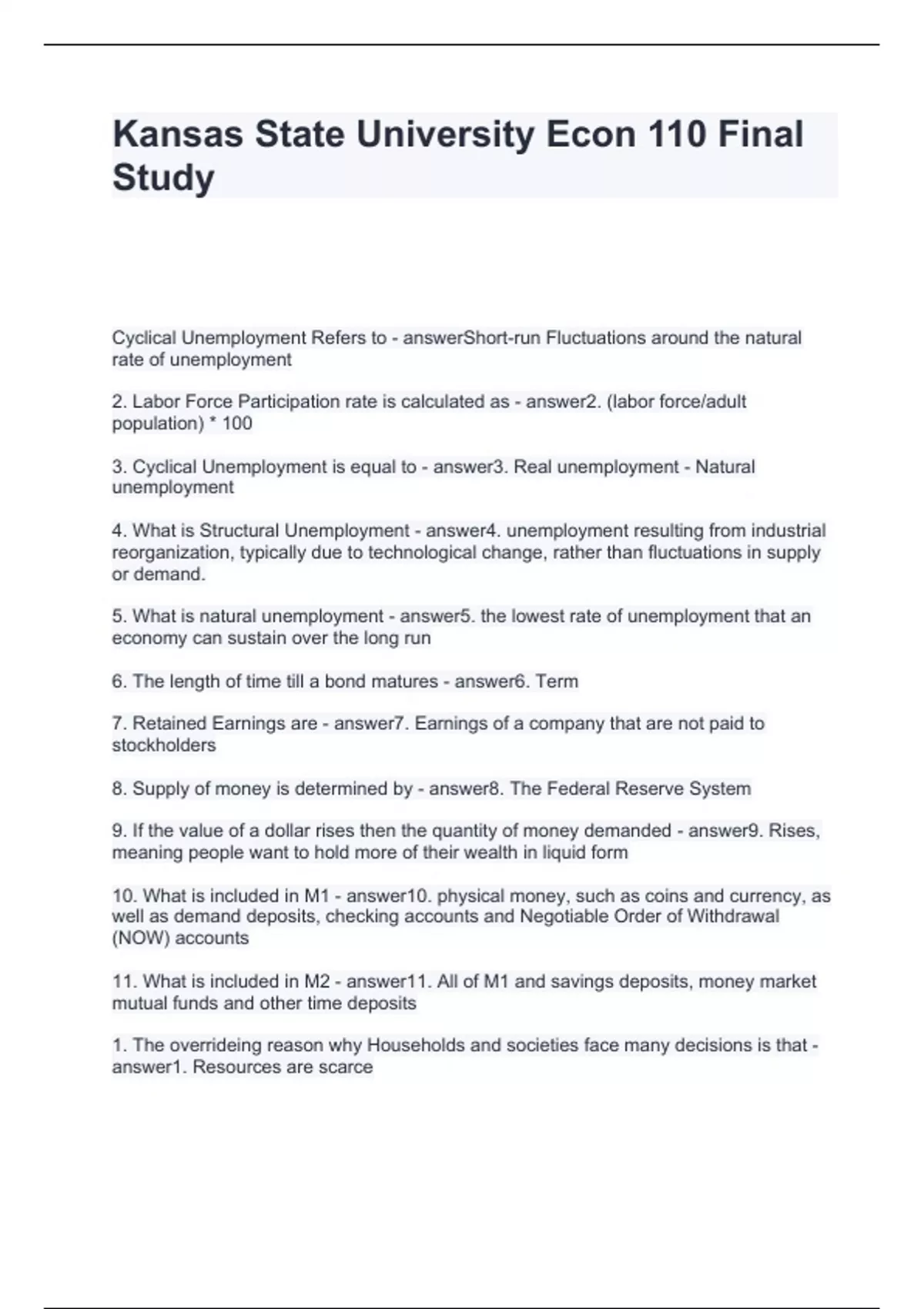 Kansas State University Econ 110 Final Study

Cyclical Unemployment Refers to - answerShort-run Fluctuations around the natural rate of unemployment

2. Labor Force Participation rate is calculated as - answer2. (labor force/adult population) * 100

3. Cyclical Unemployment is equal to - answer3. Real unemployment - Natural unemployment

4. What is Structural Unemployment - answer4. unemployment resulting from industrial reorganization, typically due to technological change, rather than fluctuations in supply or demand.

5. What is natural unemployment - answer5. the lowest rate of unemployment that an economy can sustain over the long run

6. The length of time till a bond matures - answer6. Term

7. Retained Earnings are - answer7. Earnings of a company that are not paid to stockholders

8. Supply of money is determined by - answer8. The Federal Reserve System

9. If the value of a dollar rises then the quantity of money demanded - answer9. Rises, meaning people want to hold more of their wealth in liquid form

10. What is included in M1 - answer10. physical money, such as coins and currency, as well as demand deposits, checking accounts and Negotiable Order of Withdrawal (NOW) accounts

11. What is included in M2 - answer11. All of M1 and savings deposits, money market mutual funds and other time deposits

1. The overrideing reason why Households and societies face many decisions is that - answer1. Resources are scarce